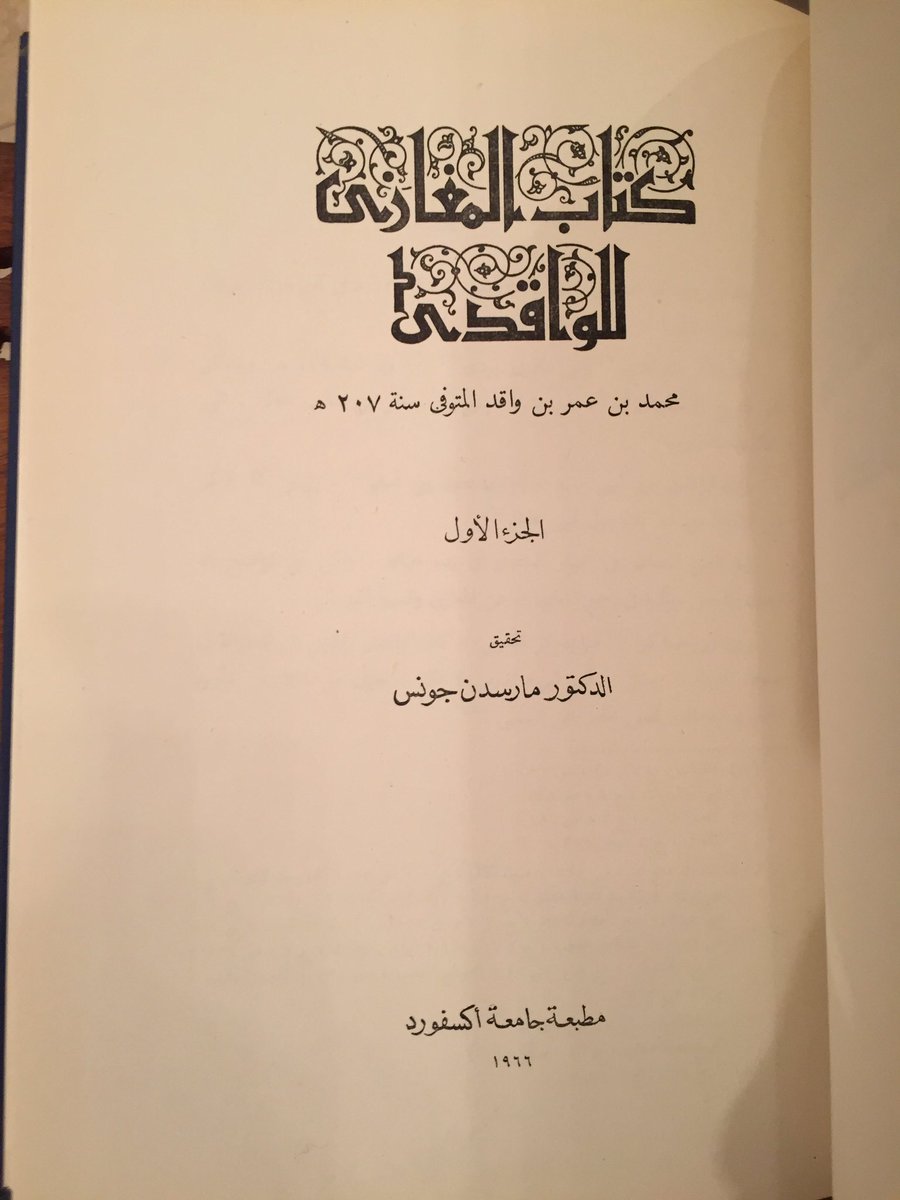 كتاب المغازى
للواقدى

محمد بن عمر بن واقد المتوفى سنة ٢٠٧ ه

الجزء الأول

تحقيق
الدكتور مارسدن جونس

مطبعة جامعة أكسفورد
١٩٦٦